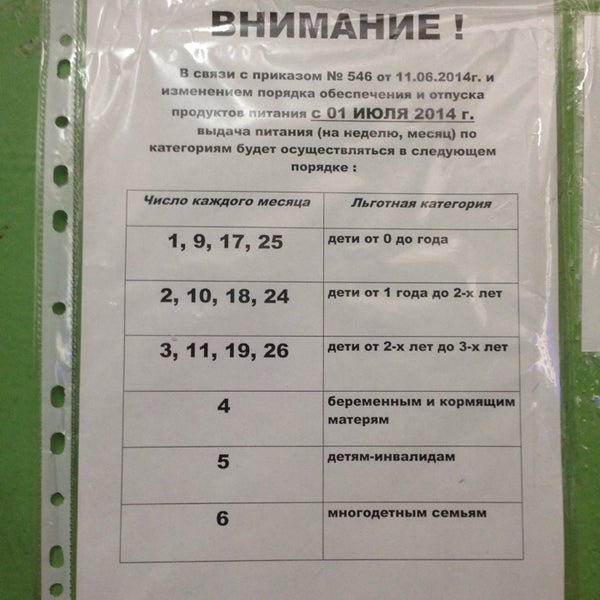 ВНИМАНИЕ !

В связи с приказом № 546 от 11.06.2014г. и изменением порядка обеспечения и отпуска продуктов питания с 01 ИЮЛЯ 2014 г. выдача питания (на неделю, месяц) по категориям будет осуществляться в следующем порядке :

| Число каждого месяца | Льготная категория |
|---|---|
| 1, 9, 17, 25 | дети от 0 до года |
| 2, 10, 18, 24 | дети от 1 года до 2-х лет |
| 3, 11, 19, 26 | дети от 2-х лет до 3-х лет |
| 4 | беременным и кормящим матерям |
| 5 | детям-инвалидам |
| 6 | многодетным семьям |